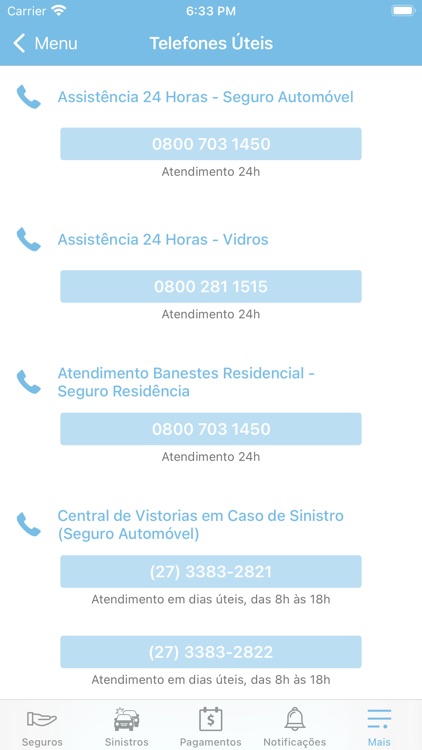 Carrier 6:33 PM

Menu Telefones Úteis

Assistência 24 Horas - Seguro Automóvel

0800 703 1450

Atendimento 24h

Assistência 24 Horas - Vidros

0800 281 1515

Atendimento 24h

Atendimento Banestes Residencial - Seguro Residência

0800 703 1450

Atendimento 24h

Central de Vistorias em Caso de Sinistro (Seguro Automóvel)

(27) 3383-2821

Atendimento em dias úteis, das 8h às 18h

(27) 3383-2822

Atendimento em dias úteis, das 8h às 18h

Seguros Sinistros Pagamentos Notificações Mais